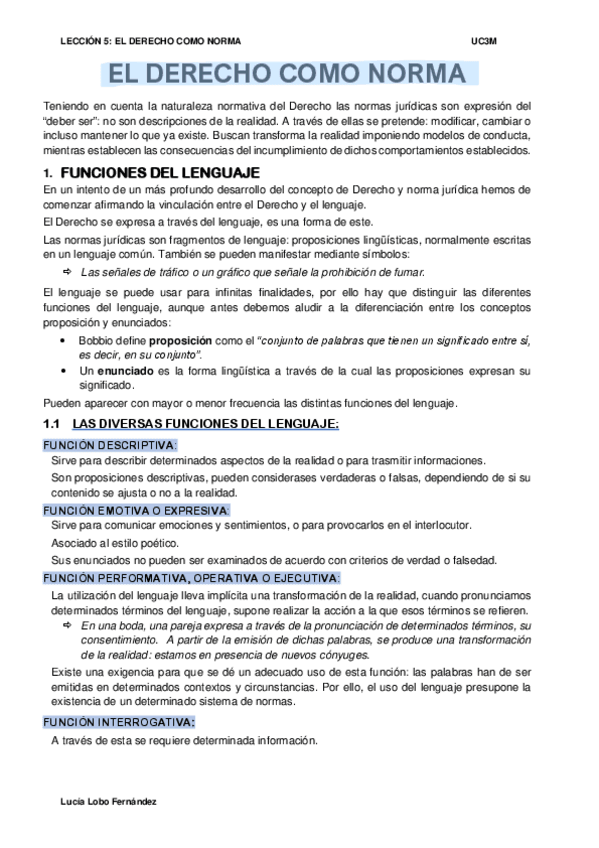 LECCIÓN 5: EL DERECHO COMO NORMA UC3M

EL DERECHO COMO NORMA

Teniendo en cuenta la naturaleza normativa del Derecho las normas jurídicas son expresión del "deber ser": no son descripciones de la realidad. A través de ellas se pretende: modificar, cambiar o incluso mantener lo que ya existe. Buscan transforma la realidad imponiendo modelos de conducta, mientras establecen las consecuencias del incumplimiento de dichos comportamientos establecidos.

1. FUNCIONES DEL LENGUAJE

En un intento de un más profundo desarrollo del concepto de Derecho y norma jurídica hemos de comenzar afirmando la vinculación entre el Derecho y el lenguaje.

El Derecho se expresa a través del lenguaje, es una forma de este.

Las normas jurídicas son fragmentos de lenguaje: proposiciones lingüísticas, normalmente escritas en un lenguaje común. También se pueden manifestar mediante símbolos:

⇨ Las señales de tráfico o un gráfico que señale la prohibición de fumar.

El lenguaje se puede usar para infinitas finalidades, por ello hay que distinguir las diferentes funciones del lenguaje, aunque antes debemos aludir a la diferenciación entre los conceptos proposición y enunciados:

• Bobbio define proposición como el "conjunto de palabras que tienen un significado entre sí, es decir, en su conjunto".
• Un enunciado es la forma lingüística a través de la cual las proposiciones expresan su significado.

Pueden aparecer con mayor o menor frecuencia las distintas funciones del lenguaje.

1.1 LAS DIVERSAS FUNCIONES DEL LENGUAJE:

FUNCIÓN DESCRIPTIVA:

Sirve para describir determinados aspectos de la realidad o para trasmitir informaciones.

Son proposiciones descriptivas, pueden considerases verdaderas o falsas, dependiendo de si su contenido se ajusta o no a la realidad.

FUNCIÓN EMOTIVA O EXPRESIVA:

Sirve para comunicar emociones y sentimientos, o para provocarlos en el interlocutor.

Asociado al estilo poético.

Sus enunciados no pueden ser examinados de acuerdo con criterios de verdad o falsedad.

FUNCIÓN PERFORMATIVA, OPERATIVA O EJECUTIVA:

La utilización del lenguaje lleva implícita una transformación de la realidad, cuando pronunciamos determinados términos del lenguaje, supone realizar la acción a la que esos términos se refieren.

⇨ En una boda, una pareja expresa a través de la pronunciación de determinados términos, su consentimiento. A partir de la emisión de dichas palabras, se produce una transformación de la realidad: estamos en presencia de nuevos cónyuges.

Existe una exigencia para que se dé un adecuado uso de esta función: las palabras han de ser emitidas en determinados contextos y circunstancias. Por ello, el uso del lenguaje presupone la existencia de un determinado sistema de normas.

FUNCIÓN INTERROGATIVA:

A través de esta se requiere determinada información.

Lucía Lobo Fernández